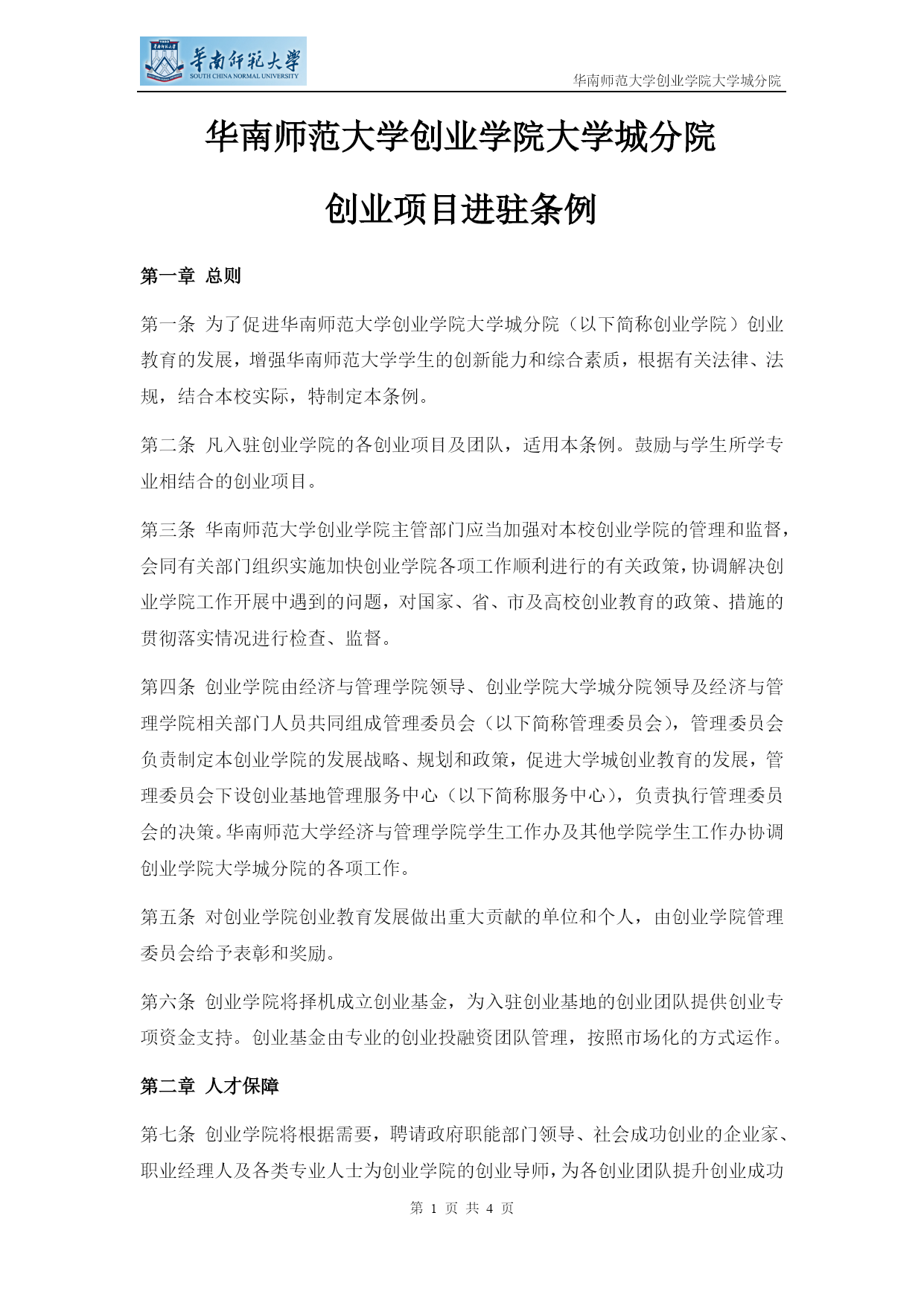 華南師範大學
SOUTH CHINA NORMAL UNIVERSITY

华南师范大学创业学院大学城分院

华南师范大学创业学院大学城分院

创业项目进驻条例

第一章 总则

第一条 为了促进华南师范大学创业学院大学城分院（以下简称创业学院）创业教育的发展，增强华南师范大学学生的创新能力和综合素质，根据有关法律、法规，结合本校实际，特制定本条例。

第二条 凡入驻创业学院的各创业项目及团队，适用本条例。鼓励与学生所学专业相结合的创业项目。

第三条 华南师范大学创业学院主管部门应当加强对本校创业学院的管理和监督，会同有关部门组织实施加快创业学院各项工作顺利进行的有关政策，协调解决创业学院工作开展中遇到的问题，对国家、省、市及高校创业教育的政策、措施的贯彻落实情况进行检查、监督。

第四条 创业学院由经济与管理学院领导、创业学院大学城分院领导及经济与管理学院相关部门人员共同组成管理委员会（以下简称管理委员会），管理委员会负责制定本创业学院的发展战略、规划和政策，促进大学城创业教育的发展，管理委员会下设创业基地管理服务中心（以下简称服务中心），负责执行管理委员会的决策。华南师范大学经济与管理学院学生工作办及其他学院学生工作办协调创业学院大学城分院的各项工作。

第五条 对创业学院创业教育发展做出重大贡献的单位和个人，由创业学院管理委员会给予表彰和奖励。

第六条 创业学院将择机成立创业基金，为入驻创业基地的创业团队提供创业专项资金支持。创业基金由专业的创业投融资团队管理，按照市场化的方式运作。

第二章 人才保障

第七条 创业学院将根据需要，聘请政府职能部门领导、社会成功创业的企业家、职业经理人及各类专业人士为创业学院的创业导师，为各创业团队提升创业成功

第 1 页 共 4 页